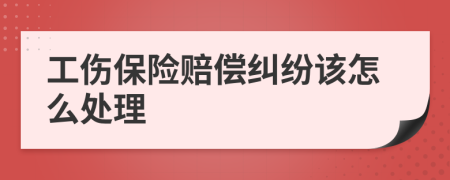 工伤保险赔偿纠纷该怎么处理